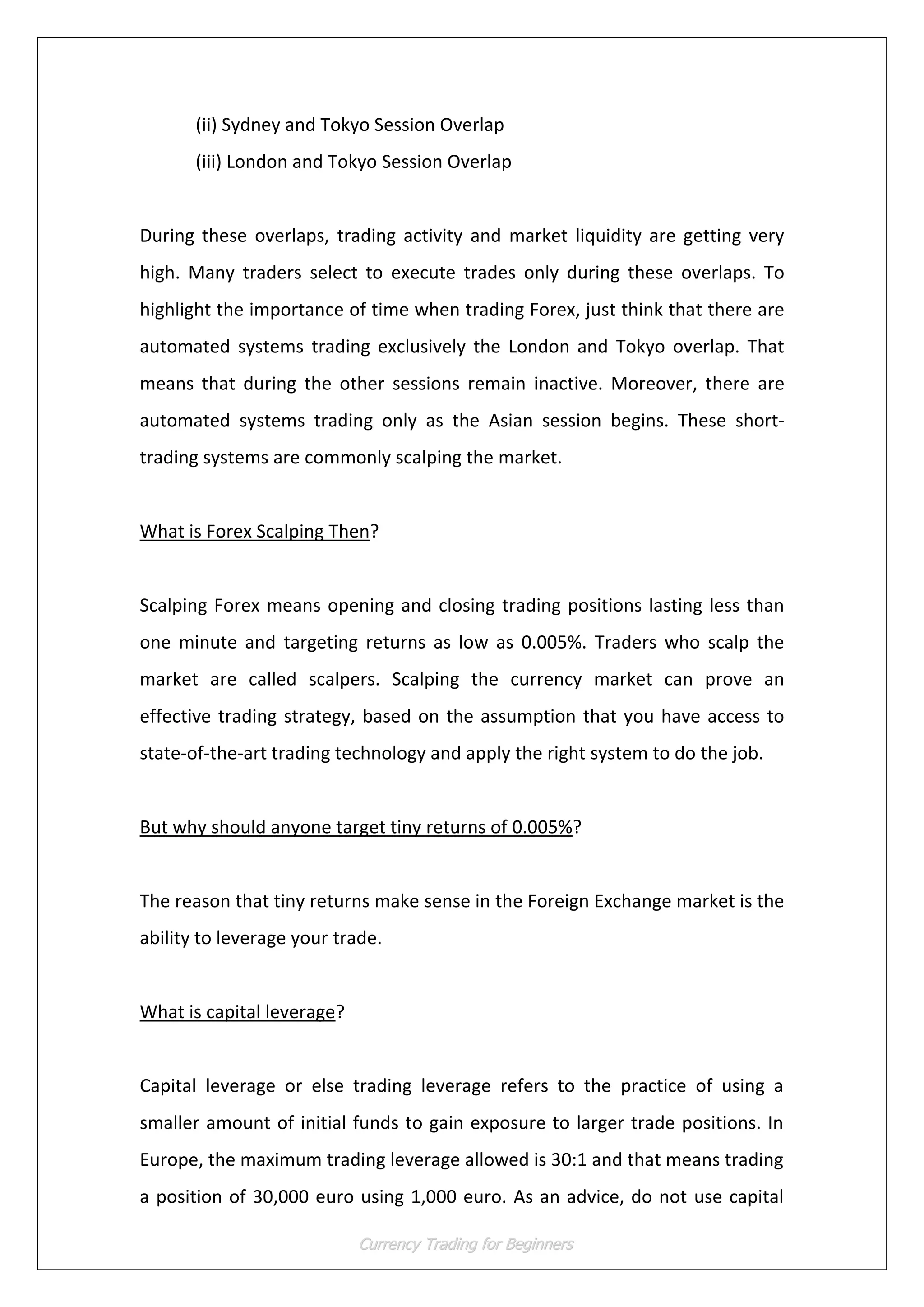 (ii) Sydney and Tokyo Session Overlap

(iii) London and Tokyo Session Overlap

During these overlaps, trading activity and market liquidity are getting very high. Many traders select to execute trades only during these overlaps. To highlight the importance of time when trading Forex, just think that there are automated systems trading exclusively the London and Tokyo overlap. That means that during the other sessions remain inactive. Moreover, there are automated systems trading only as the Asian session begins. These short-trading systems are commonly scalping the market.

What is Forex Scalping Then?

Scalping Forex means opening and closing trading positions lasting less than one minute and targeting returns as low as 0.005%. Traders who scalp the market are called scalpers. Scalping the currency market can prove an effective trading strategy, based on the assumption that you have access to state-of-the-art trading technology and apply the right system to do the job.

But why should anyone target tiny returns of 0.005%?

The reason that tiny returns make sense in the Foreign Exchange market is the ability to leverage your trade.

What is capital leverage?

Capital leverage or else trading leverage refers to the practice of using a smaller amount of initial funds to gain exposure to larger trade positions. In Europe, the maximum trading leverage allowed is 30:1 and that means trading a position of 30,000 euro using 1,000 euro. As an advice, do not use capital

Currency Trading for Beginners